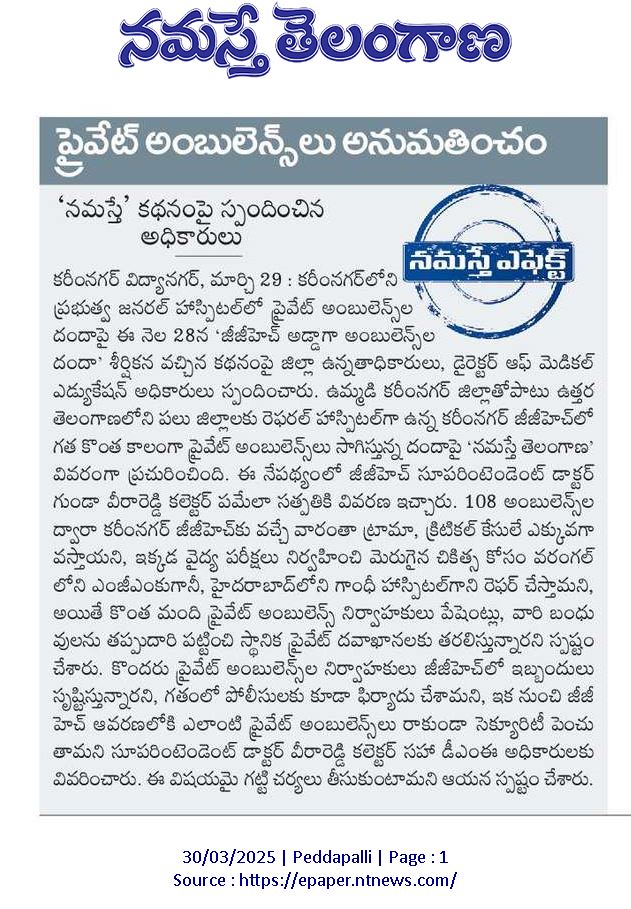 నమస్తే తెలంగాణ

ప్రైవేట్ అంబులెన్స్‌లు అనుమతించం

'నమస్తే' కథనంపై స్పందించిన అధికారులు

నమస్తే ఎఫెక్ట్

కరీంనగర్ విద్యానగర్, మార్చి 29 : కరీంనగర్‌లోని ప్రభుత్వ జనరల్ హాస్పిటల్‌లో ప్రైవేట్ అంబులెన్స్‌ల దందాపై ఈ నెల 28న 'జీజీహెచ్ అడ్డాగా అంబులెన్స్‌ల దందా' శీర్షికన వచ్చిన కథనంపై జిల్లా ఉన్నతాధికారులు, డైరెక్టర్ ఆఫ్ మెడికల్ ఎడ్యుకేషన్ అధికారులు స్పందించారు. ఉమ్మడి కరీంనగర్ జిల్లాతోపాటు ఉత్తర తెలంగాణలోని పలు జిల్లాలకు రెఫరల్ హాస్పిటల్‌గా ఉన్న కరీంనగర్ జీజీహెచ్‌లో గత కొంత కాలంగా ప్రైవేట్ అంబులెన్స్‌లు సాగిస్తున్న దందాపై 'నమస్తే తెలంగాణ' వివరంగా ప్రచురించింది. ఈ నేపథ్యంలో జీజీహెచ్ సూపరింటెండెంట్ డాక్టర్ గుండా వీరారెడ్డి కలెక్టర్ పమేలా సత్పతికి వివరణ ఇచ్చారు. 108 అంబులెన్స్‌ల ద్వారా కరీంనగర్ జీజీహెచ్‌కు వచ్చే వారంతా ట్రామా, క్రిటికల్ కేసులే ఎక్కువగా వస్తాయని, ఇక్కడ వైద్య పరీక్షలు నిర్వహించి మెరుగైన చికిత్స కోసం వరంగల్‌లోని ఎంజీఎంకుగానీ, హైదరాబాద్‌లోని గాంధీ హాస్పిటల్‌గాని రెఫర్ చేస్తామని, అయితే కొంత మంది ప్రైవేట్ అంబులెన్స్ నిర్వాహకులు పేషెంట్లు, వారి బంధువులను తప్పుదారి పట్టించి స్థానిక ప్రైవేట్ దవాఖానలకు తరలిస్తున్నారని స్పష్టం చేశారు. కొందరు ప్రైవేట్ అంబులెన్స్‌ల నిర్వాహకులు జీజీహెచ్‌లో ఇబ్బందులు సృష్టిస్తున్నారని, గతంలో పోలీసులకు కూడా ఫిర్యాదు చేశామని, ఇక నుంచి జీజీహెచ్ ఆవరణలోకి ఎలాంటి ప్రైవేట్ అంబులెన్స్‌లు రాకుండా సెక్యూరిటీ పెంచుతామని సూపరింటెండెంట్ డాక్టర్ వీరారెడ్డి కలెక్టర్ సహా డీఎంఈ అధికారులకు వివరించారు. ఈ విషయమై గట్టి చర్యలు తీసుకుంటామని ఆయన స్పష్టం చేశారు.

30/03/2025 | Peddapalli | Page : 1
Source : https://epaper.ntnews.com/